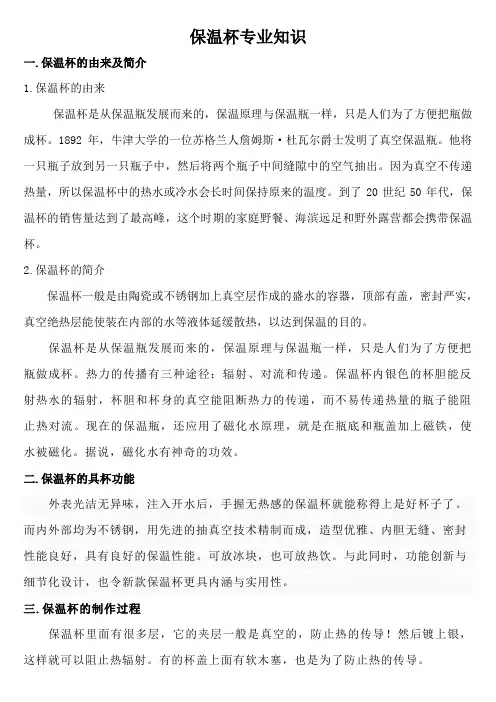 保温杯专业知识

一.保温杯的由来及简介

1.保温杯的由来

保温杯是从保温瓶发展而来的，保温原理与保温瓶一样，只是人们为了方便把瓶做成杯。1892 年，牛津大学的一位苏格兰人詹姆斯·杜瓦尔爵士发明了真空保温瓶。他将一只瓶子放到另一只瓶子中，然后将两个瓶子中间缝隙中的空气抽出。因为真空不传递热量，所以保温杯中的热水或冷水会长时间保持原来的温度。到了 20 世纪 50 年代，保温杯的销售量达到了最高峰，这个时期的家庭野餐、海滨远足和野外露营都会携带保温杯。

2.保温杯的简介

保温杯一般是由陶瓷或不锈钢加上真空层作成的盛水的容器，顶部有盖，密封严实，真空绝热层能使装在内部的水等液体延缓散热，以达到保温的目的。

保温杯是从保温瓶发展而来的，保温原理与保温瓶一样，只是人们为了方便把瓶做成杯。热力的传播有三种途径：辐射、对流和传递。保温杯内银色的杯胆能反射热水的辐射，杯胆和杯身的真空能阻断热力的传递，而不易传递热量的瓶子能阻止热对流。现在的保温瓶，还应用了磁化水原理，就是在瓶底和瓶盖加上磁铁，使水被磁化。据说，磁化水有神奇的功效。

二.保温杯的具杯功能

外表光洁无异味，注入开水后，手握无热感的保温杯就能称得上是好杯子了。而内外部均为不锈钢，用先进的抽真空技术精制而成，造型优雅、内胆无缝、密封性能良好，具有良好的保温性能。可放冰块，也可放热饮。与此同时，功能创新与细节化设计，也令新款保温杯更具内涵与实用性。

三.保温杯的制作过程

保温杯里面有很多层，它的夹层一般是真空的，防止热的传导！然后镀上银，这样就可以阻止热辐射。有的杯盖上面有软木塞，也是为了防止热的传导。